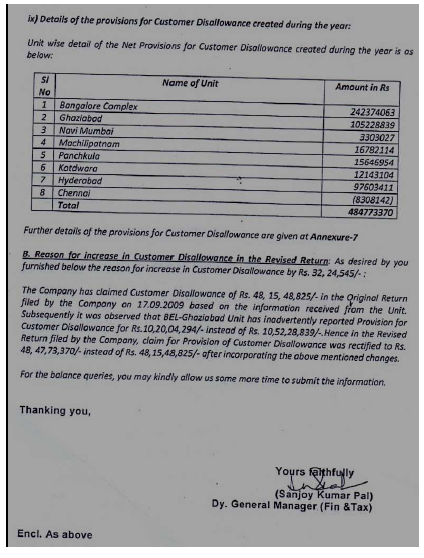 ix) Details of the provisions for Customer Disallowance created during the year:

Unit wise detail of the Net Provisions for Customer Disallowance created during the year is as below:

| Sl No | Name of Unit | Amount in Rs |
|---|---|---|
| 1 | Bangalore Complex | 242374063 |
| 2 | Ghaziabad | 105228839 |
| 3 | Navi Mumbai | 3303027 |
| 4 | Machilipatnam | 16782114 |
| 5 | Panchkula | 15646954 |
| 6 | Kotdwara | 12143104 |
| 7 | Hyderabad | 97603411 |
| 8 | Chennai | (8308142) |
| | Total | 484773370 |

Further details of the provisions for Customer Disallowance are given at Annexure-7

B. Reason for increase in Customer Disallowance in the Revised Return: As desired by you furnished below the reason for increase in Customer Disallowance by Rs. 32, 24,545/- :

The Company has claimed Customer Disallowance of Rs. 48, 15, 48,825/- in the Original Return filed by the Company on 17.09.2009 based on the information received from the Unit. Subsequently it was observed that BEL-Ghaziabad Unit has inadvertently reported Provision for Customer Disallowance for Rs.10,20,04,294/- instead of Rs. 10,52,28,839/-.Hence in the Revised Return filed by the Company, claim for Provision of Customer Disallowance was rectified to Rs. 48, 47,73,370/- instead of Rs. 48,15,48,825/- after incorporating the above mentioned changes.

For the balance queries, you may kindly allow us some more time to submit the information.

Thanking you,

Yours faithfully
(Sanjoy Kumar Pal)
Dy. General Manager (Fin &Tax)

Encl. As above